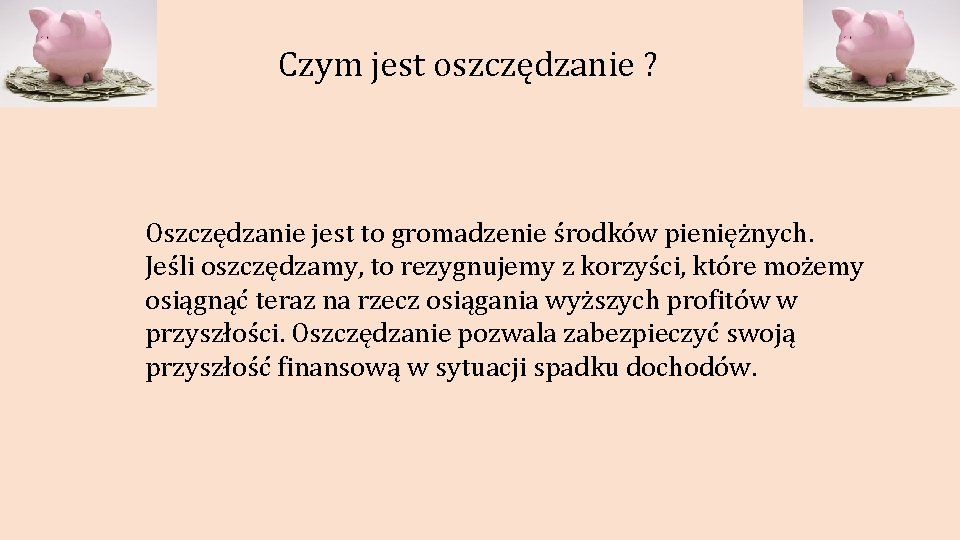 Czym jest oszczędzanie ?

Oszczędzanie jest to gromadzenie środków pieniężnych. Jeśli oszczędzamy, to rezygnujemy z korzyści, które możemy osiągnąć teraz na rzecz osiągania wyższych profitów w przyszłości. Oszczędzanie pozwala zabezpieczyć swoją przyszłość finansową w sytuacji spadku dochodów.